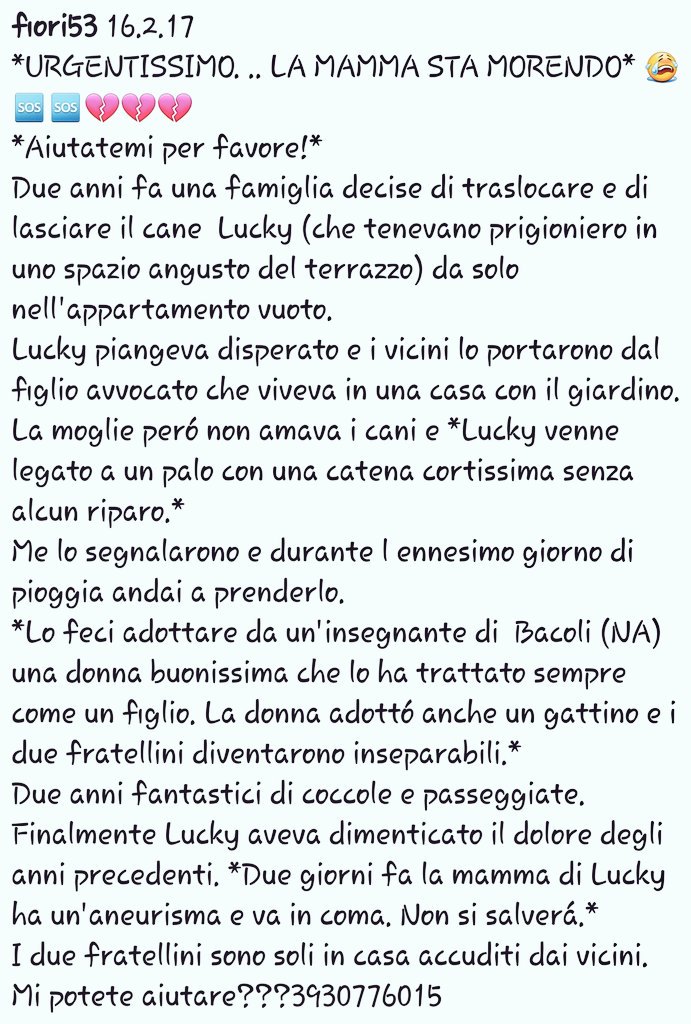 fiori53 16.2.17
*URGENTISSIMO. .. LA MAMMA STA MORENDO* 😭
🆘🆘💔💔💔
*Aiutatemi per favore!*
Due anni fa una famiglia decise di traslocare e di lasciare il cane Lucky (che tenevano prigioniero in uno spazio angusto del terrazzo) da solo nell'appartamento vuoto.
Lucky piangeva disperato e i vicini lo portarono dal figlio avvocato che viveva in una casa con il giardino.
La moglie peró non amava i cani e *Lucky venne legato a un palo con una catena cortissima senza alcun riparo.*
Me lo segnalarono e durante l ennesimo giorno di pioggia andai a prenderlo.
*Lo feci adottare da un'insegnante di Bacoli (NA) una donna buonissima che lo ha trattato sempre come un figlio. La donna adottó anche un gattino e i due fratellini diventarono inseparabili.*
Due anni fantastici di coccole e passeggiate.
Finalmente Lucky aveva dimenticato il dolore degli anni precedenti. *Due giorni fa la mamma di Lucky ha un'aneurisma e va in coma. Non si salverá.*
I due fratellini sono soli in casa accuditi dai vicini.
Mi potete aiutare???3930776015